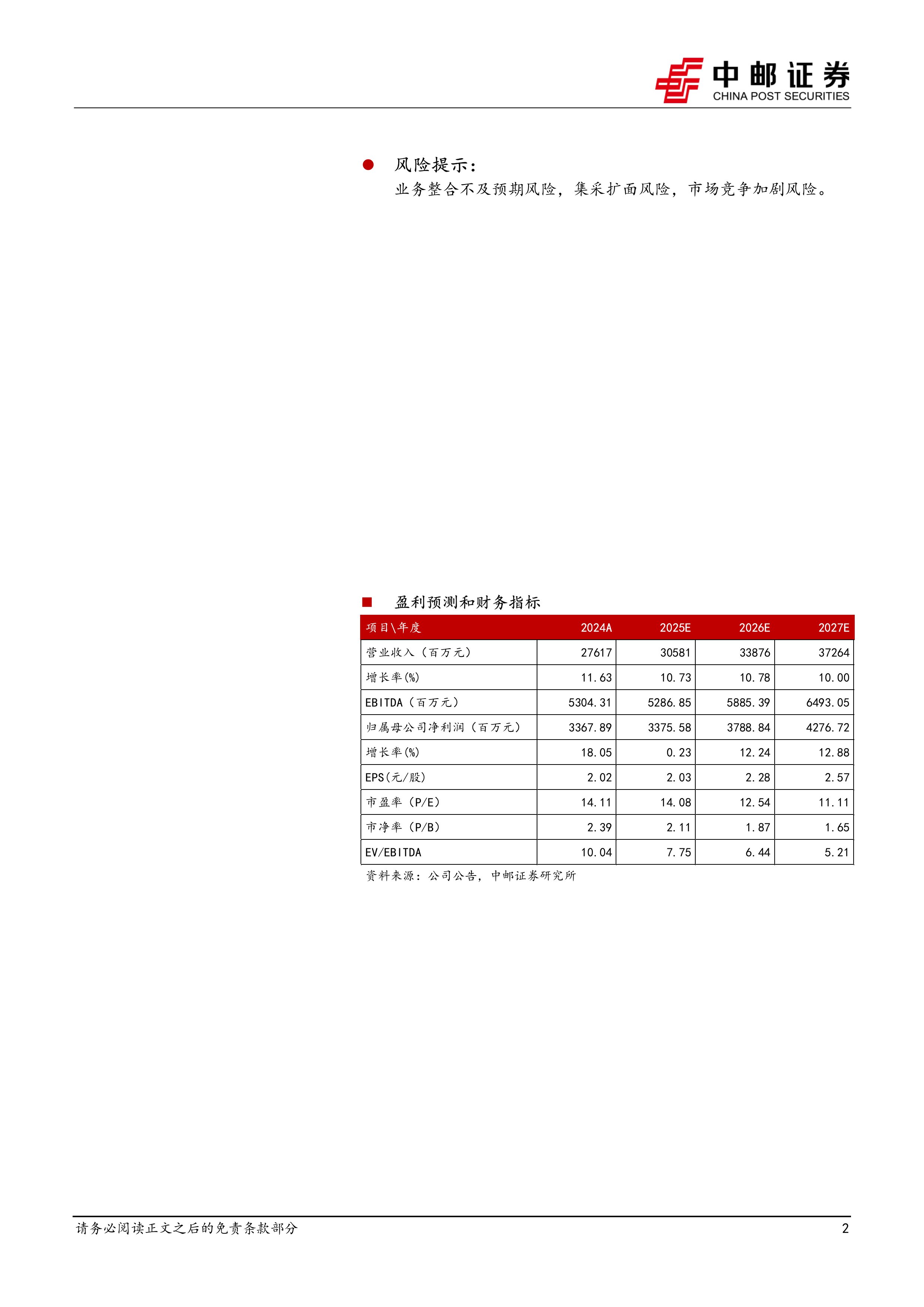 中邮证券
CHINA POST SECURITIES

风险提示：
业务整合不及预期风险，集采扩面风险，市场竞争加剧风险。

盈利预测和财务指标

| 项目\年度 | 2024A | 2025E | 2026E | 2027E |
|---|---|---|---|---|
| 营业收入（百万元） | 27617 | 30581 | 33876 | 37264 |
| 增长率(%) | 11.63 | 10.73 | 10.78 | 10.00 |
| EBITDA（百万元） | 5304.31 | 5286.85 | 5885.39 | 6493.05 |
| 归属母公司净利润（百万元） | 3367.89 | 3375.58 | 3788.84 | 4276.72 |
| 增长率(%) | 18.05 | 0.23 | 12.24 | 12.88 |
| EPS(元/股) | 2.02 | 2.03 | 2.28 | 2.57 |
| 市盈率（P/E） | 14.11 | 14.08 | 12.54 | 11.11 |
| 市净率（P/B） | 2.39 | 2.11 | 1.87 | 1.65 |
| EV/EBITDA | 10.04 | 7.75 | 6.44 | 5.21 |

资料来源：公司公告，中邮证券研究所

请务必阅读正文之后的免责条款部分
2